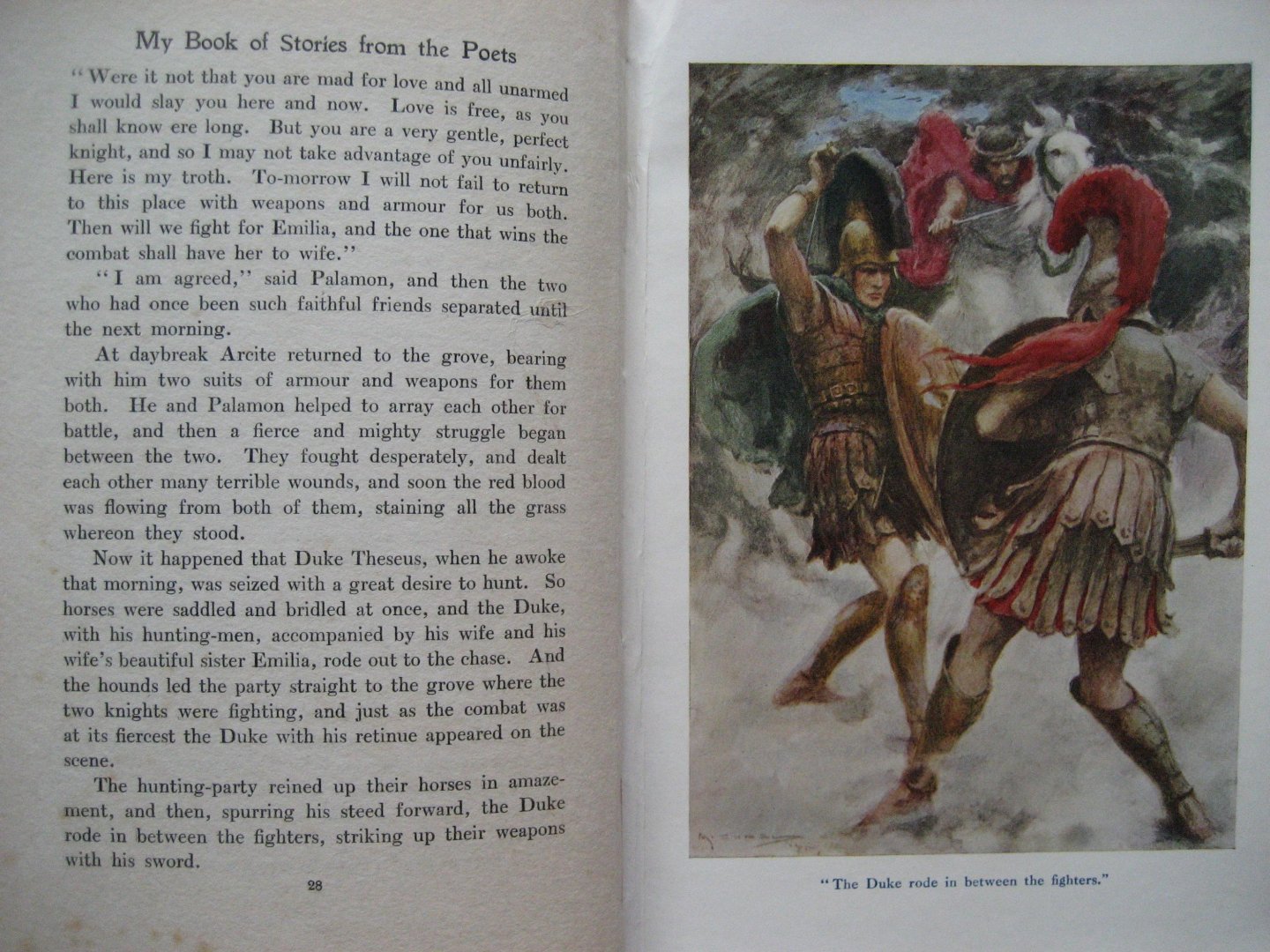 My Book of Stories from the Poets

"Were it not that you are mad for love and all unarmed I would slay you here and now. Love is free, as you shall know ere long. But you are a very gentle, perfect knight, and so I may not take advantage of you unfairly. Here is my troth. To-morrow I will not fail to return to this place with weapons and armour for us both. Then will we fight for Emilia, and the one that wins the combat shall have her to wife."

"I am agreed," said Palamon, and then the two who had once been such faithful friends separated until the next morning.

At daybreak Arcite returned to the grove, bearing with him two suits of armour and weapons for them both. He and Palamon helped to array each other for battle, and then a fierce and mighty struggle began between the two. They fought desperately, and dealt each other many terrible wounds, and soon the red blood was flowing from both of them, staining all the grass whereon they stood.

Now it happened that Duke Theseus, when he awoke that morning, was seized with a great desire to hunt. So horses were saddled and bridled at once, and the Duke, with his hunting-men, accompanied by his wife and his wife's beautiful sister Emilia, rode out to the chase. And the hounds led the party straight to the grove where the two knights were fighting, and just as the combat was at its fiercest the Duke with his retinue appeared on the scene.

The hunting-party reined up their horses in amazement, and then, spurring his steed forward, the Duke rode in between the fighters, striking up their weapons with his sword.

28

"The Duke rode in between the fighters."